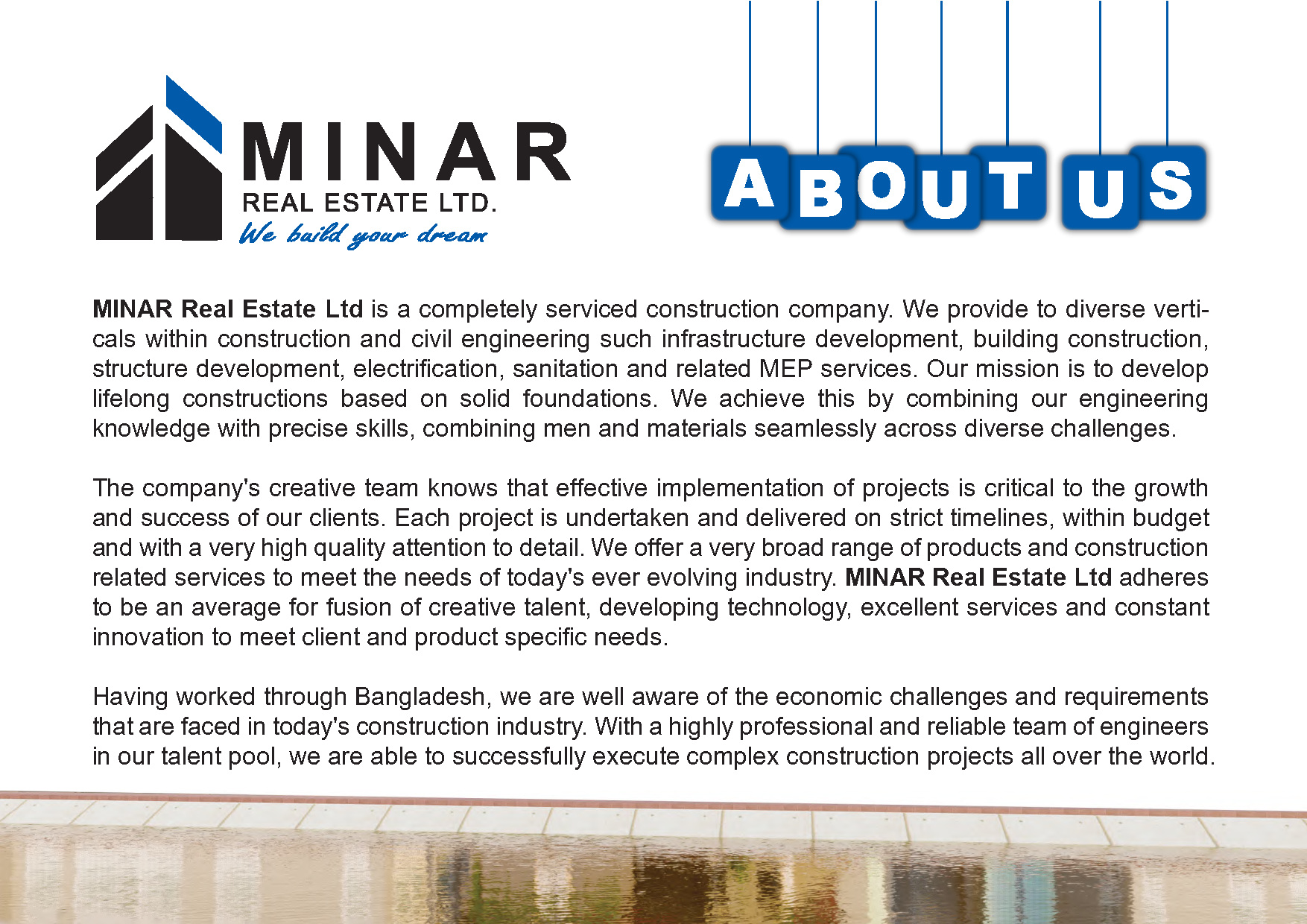 MINAR
REAL ESTATE LTD.
We build your dream

ABOUT US

MINAR Real Estate Ltd is a completely serviced construction company. We provide to diverse verticals within construction and civil engineering such infrastructure development, building construction, structure development, electrification, sanitation and related MEP services. Our mission is to develop lifelong constructions based on solid foundations. We achieve this by combining our engineering knowledge with precise skills, combining men and materials seamlessly across diverse challenges.

The company's creative team knows that effective implementation of projects is critical to the growth and success of our clients. Each project is undertaken and delivered on strict timelines, within budget and with a very high quality attention to detail. We offer a very broad range of products and construction related services to meet the needs of today's ever evolving industry. MINAR Real Estate Ltd adheres to be an average for fusion of creative talent, developing technology, excellent services and constant innovation to meet client and product specific needs.

Having worked through Bangladesh, we are well aware of the economic challenges and requirements that are faced in today's construction industry. With a highly professional and reliable team of engineers in our talent pool, we are able to successfully execute complex construction projects all over the world.